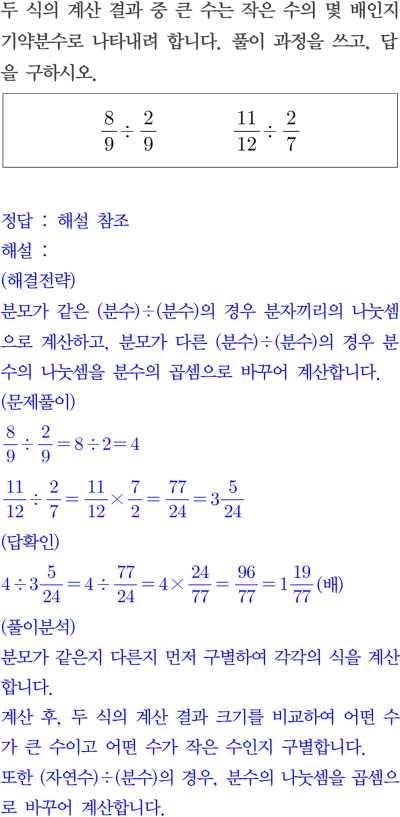 두 식의 계산 결과 중 큰 수는 작은 수의 몇 배인지 기약분수로 나타내려 합니다. 풀이 과정을 쓰고, 답을 구하시오.

$\frac{8}{9} \div \frac{2}{9}$　　$\frac{11}{12} \div \frac{2}{7}$

정답 : 해설 참조
해설 :
(해결전략)
분모가 같은 (분수)÷(분수)의 경우 분자끼리의 나눗셈으로 계산하고, 분모가 다른 (분수)÷(분수)의 경우 분수의 나눗셈을 분수의 곱셈으로 바꾸어 계산합니다.
(문제풀이)
$\frac{8}{9} \div \frac{2}{9} = 8 \div 2 = 4$
$\frac{11}{12} \div \frac{2}{7} = \frac{11}{12} \times \frac{7}{2} = \frac{77}{24} = 3\frac{5}{24}$
(답확인)
$4 \div 3\frac{5}{24} = 4 \div \frac{77}{24} = 4 \times \frac{24}{77} = \frac{96}{77} = 1\frac{19}{77}$(배)
(풀이분석)
분모가 같은지 다른지 먼저 구별하여 각각의 식을 계산합니다.
계산 후, 두 식의 계산 결과 크기를 비교하여 어떤 수가 큰 수이고 어떤 수가 작은 수인지 구별합니다.
또한 (자연수)÷(분수)의 경우, 분수의 나눗셈을 곱셈으로 바꾸어 계산합니다.